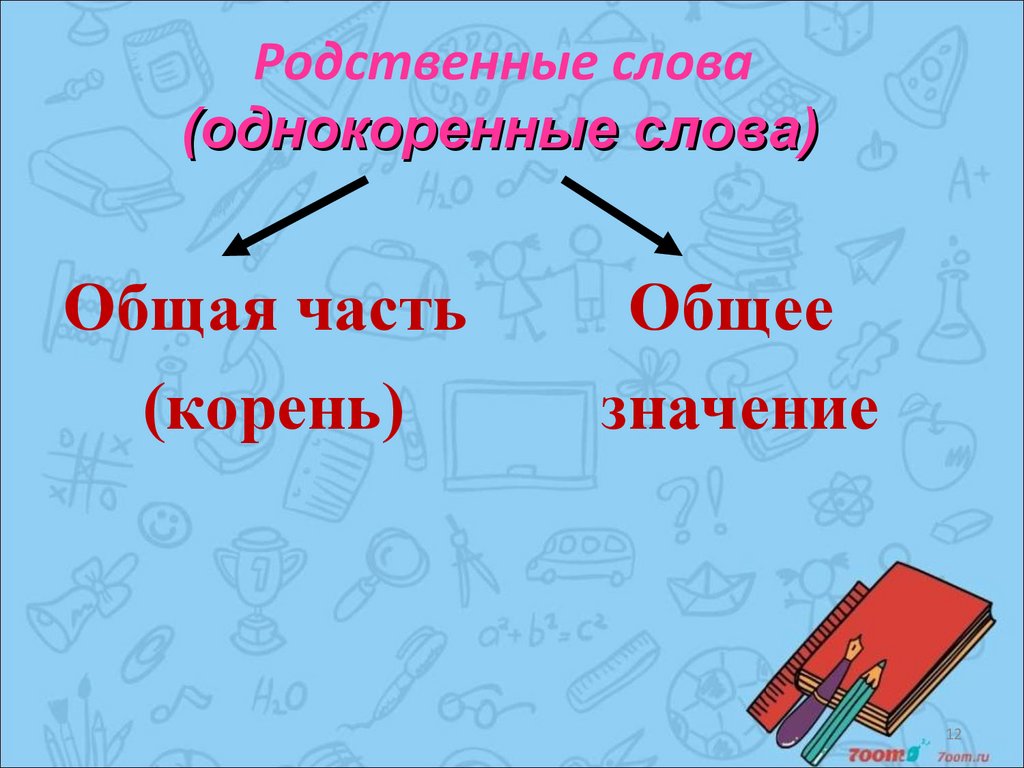 Родственные слова
(однокоренные слова)

Общая часть (корень)

Общее значение

12

7oom 7oom.ru